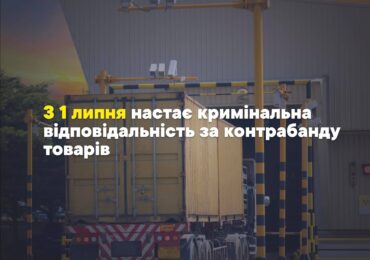 З 1 липня настає кримінальна відповідальність за контрабанду товарів